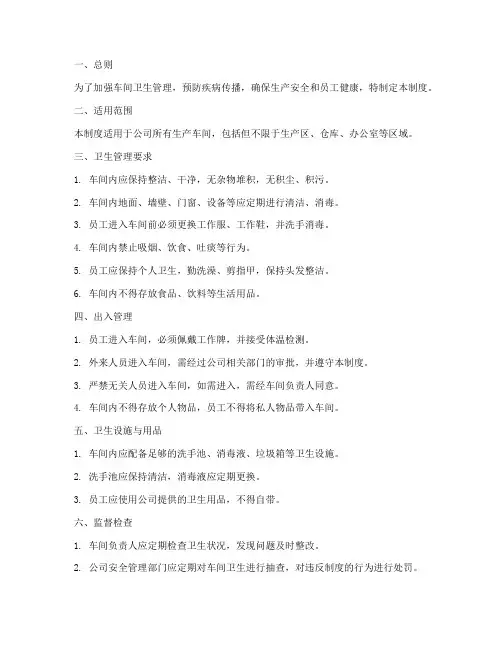 一、总则

为了加强车间卫生管理，预防疾病传播，确保生产安全和员工健康，特制定本制度。

二、适用范围

本制度适用于公司所有生产车间，包括但不限于生产区、仓库、办公室等区域。

三、卫生管理要求

1. 车间内应保持整洁、干净，无杂物堆积，无积尘、积污。

2. 车间内地面、墙壁、门窗、设备等应定期进行清洁、消毒。

3. 员工进入车间前必须更换工作服、工作鞋，并洗手消毒。

4. 车间内禁止吸烟、饮食、吐痰等行为。

5. 员工应保持个人卫生，勤洗澡、剪指甲，保持头发整洁。

6. 车间内不得存放食品、饮料等生活用品。

四、出入管理

1. 员工进入车间，必须佩戴工作牌，并接受体温检测。

2. 外来人员进入车间，需经过公司相关部门的审批，并遵守本制度。

3. 严禁无关人员进入车间，如需进入，需经车间负责人同意。

4. 车间内不得存放个人物品，员工不得将私人物品带入车间。

五、卫生设施与用品

1. 车间内应配备足够的洗手池、消毒液、垃圾箱等卫生设施。

2. 洗手池应保持清洁，消毒液应定期更换。

3. 员工应使用公司提供的卫生用品，不得自带。

六、监督检查

1. 车间负责人应定期检查卫生状况，发现问题及时整改。

2. 公司安全管理部门应定期对车间卫生进行抽查，对违反制度的行为进行处罚。